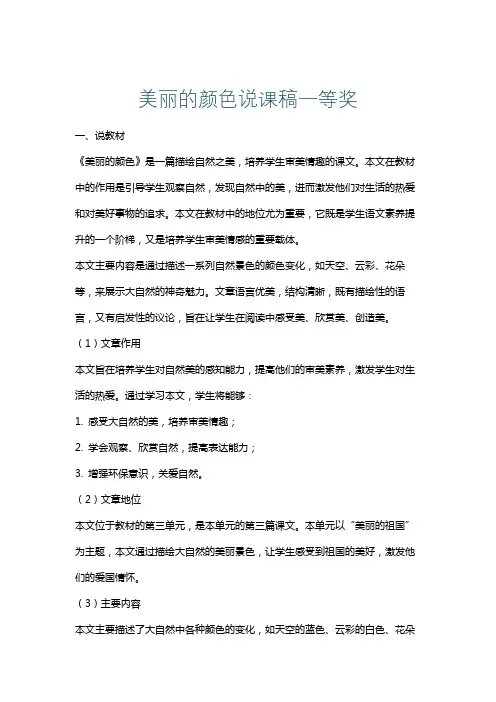 美丽的颜色说课稿一等奖

一、说教材

《美丽的颜色》是一篇描绘自然之美，培养学生审美情趣的课文。本文在教材中的作用是引导学生观察自然，发现自然中的美，进而激发他们对生活的热爱和对美好事物的追求。本文在教材中的地位尤为重要，它既是学生语文素养提升的一个阶梯，又是培养学生审美情感的重要载体。

本文主要内容是通过描述一系列自然景色的颜色变化，如天空、云彩、花朵等，来展示大自然的神奇魅力。文章语言优美，结构清晰，既有描绘性的语言，又有启发性的议论，旨在让学生在阅读中感受美、欣赏美、创造美。

（1）文章作用

本文旨在培养学生对自然美的感知能力，提高他们的审美素养，激发学生对生活的热爱。通过学习本文，学生将能够：

1. 感受大自然的美，培养审美情趣；

2. 学会观察、欣赏自然，提高表达能力；

3. 增强环保意识，关爱自然。

（2）文章地位

本文位于教材的第三单元，是本单元的第三篇课文。本单元以“美丽的祖国”为主题，本文通过描绘大自然的美丽景色，让学生感受到祖国的美好，激发他们的爱国情怀。

（3）主要内容

本文主要描述了大自然中各种颜色的变化，如天空的蓝色、云彩的白色、花朵